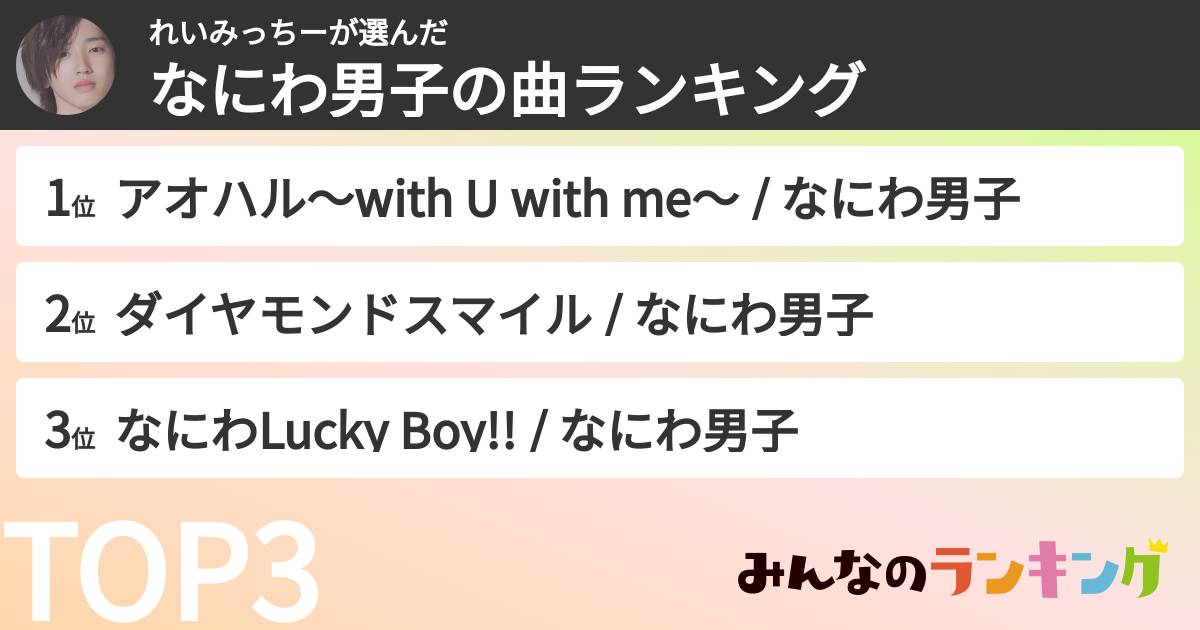 れいみっちーが選んだ
なにわ男子の曲ランキング

1位 アオハル〜with U with me〜 / なにわ男子

2位 ダイヤモンドスマイル / なにわ男子

3位 なにわLucky Boy!! / なにわ男子

TOP3

みんなのランキング